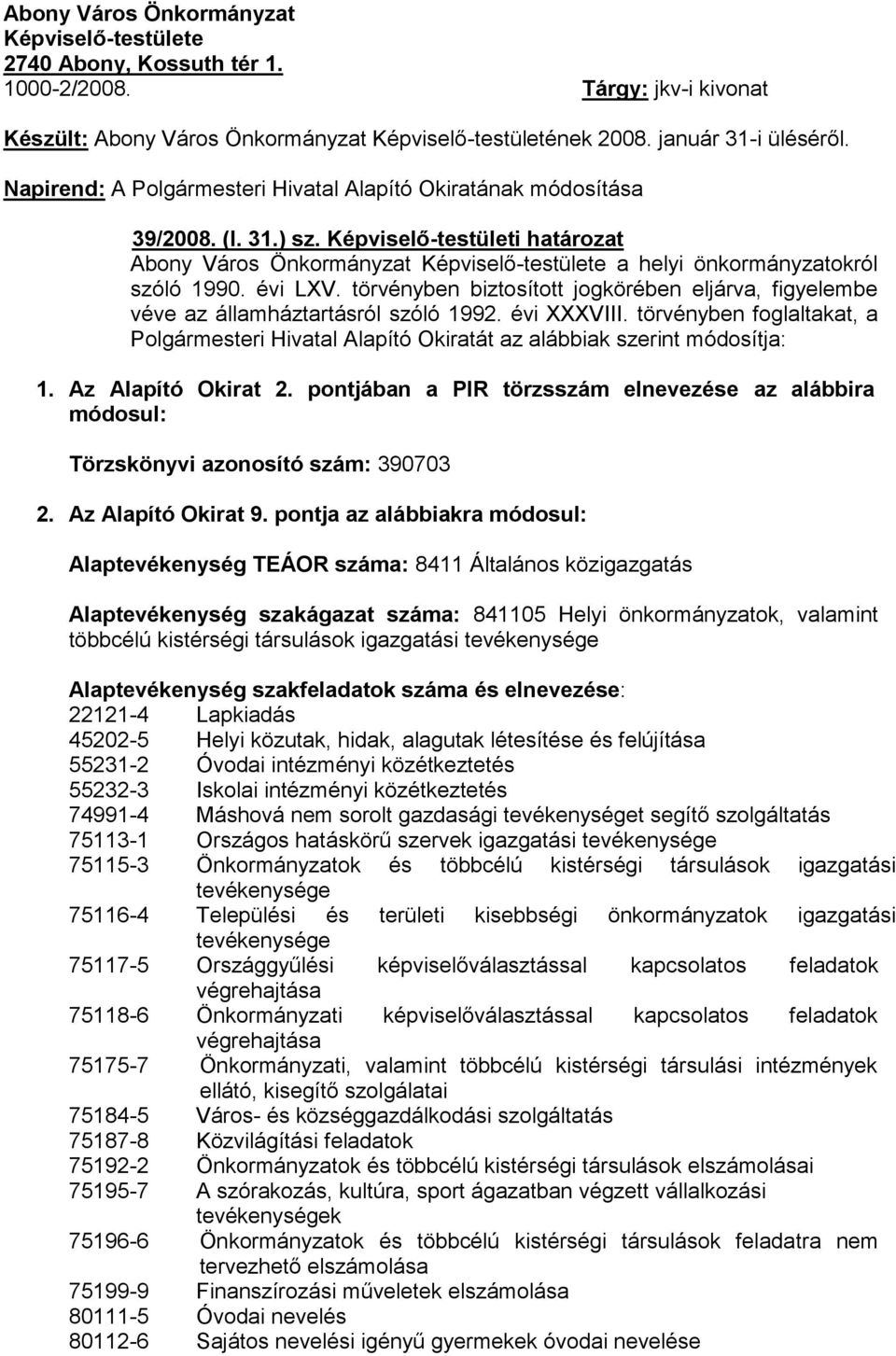 Abony Város Önkormányzat
Képviselő-testülete
2740 Abony, Kossuth tér 1.
1000-2/2008.

Tárgy: jkv-i kivonat

Készült: Abony Város Önkormányzat Képviselő-testületének 2008. január 31-i üléséről.

Napirend: A Polgármesteri Hivatal Alapító Okiratának módosítása

39/2008. (I. 31.) sz. Képviselő-testületi határozat
Abony Város Önkormányzat Képviselő-testülete a helyi önkormányzatokról szóló 1990. évi LXV. törvényben biztosított jogkörében eljárva, figyelembe véve az államháztartásról szóló 1992. évi XXXVIII. törvényben foglaltakat, a Polgármesteri Hivatal Alapító Okiratát az alábbiak szerint módosítja:

1. Az Alapító Okirat 2. pontjában a PIR törzsszám elnevezése az alábbira módosul:

Törzskönyvi azonosító szám: 390703

2. Az Alapító Okirat 9. pontja az alábbiakra módosul:

Alaptevékenység TEÁOR száma: 8411 Általános közigazgatás

Alaptevékenység szakágazat száma: 841105 Helyi önkormányzatok, valamint többcélú kistérségi társulások igazgatási tevékenysége

Alaptevékenység szakfeladatok száma és elnevezése:
22121-4 Lapkiadás
45202-5 Helyi közutak, hidak, alagutak létesítése és felújítása
55231-2 Óvodai intézményi közétkeztetés
55232-3 Iskolai intézményi közétkeztetés
74991-4 Máshová nem sorolt gazdasági tevékenységet segítő szolgáltatás
75113-1 Országos hatáskörű szervek igazgatási tevékenysége
75115-3 Önkormányzatok és többcélú kistérségi társulások igazgatási tevékenysége
75116-4 Települési és területi kisebbségi önkormányzatok igazgatási tevékenysége
75117-5 Országgyűlési képviselőválasztással kapcsolatos feladatok végrehajtása
75118-6 Önkormányzati képviselőválasztással kapcsolatos feladatok végrehajtása
75175-7 Önkormányzati, valamint többcélú kistérségi társulási intézmények ellátó, kisegítő szolgálatai
75184-5 Város- és községgazdálkodási szolgáltatás
75187-8 Közvilágítási feladatok
75192-2 Önkormányzatok és többcélú kistérségi társulások elszámolásai
75195-7 A szórakozás, kultúra, sport ágazatban végzett vállalkozási tevékenységek
75196-6 Önkormányzatok és többcélú kistérségi társulások feladatra nem tervezhető elszámolása
75199-9 Finanszírozási műveletek elszámolása
80111-5 Óvodai nevelés
80112-6 Sajátos nevelési igényű gyermekek óvodai nevelése